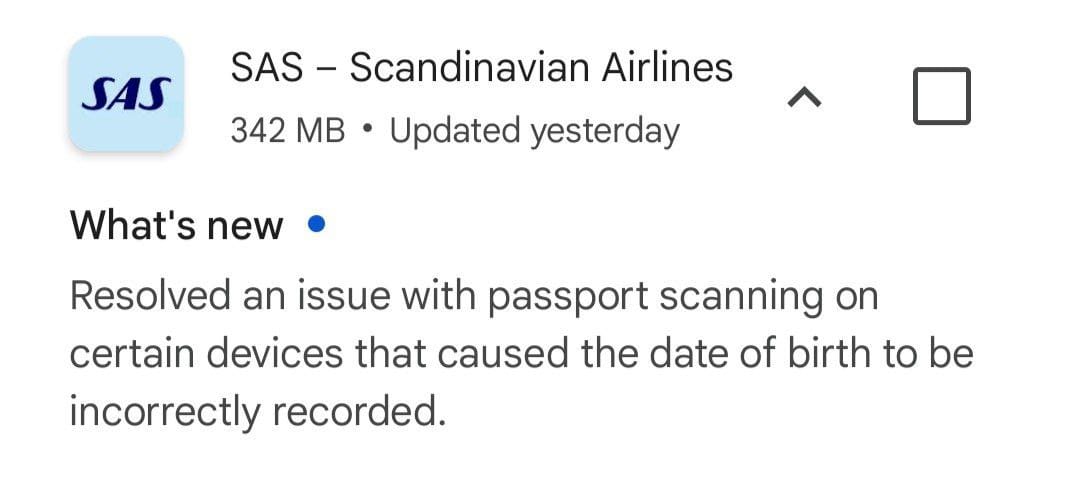 SAS

SAS – Scandinavian Airlines
342 MB • Updated yesterday

What's new •

Resolved an issue with passport scanning on certain devices that caused the date of birth to be incorrectly recorded.